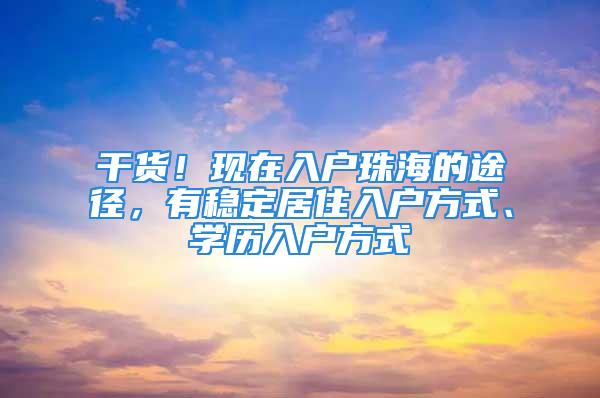 干货！现在入户珠海的途径，有稳定居住入户方式、学历入户方式